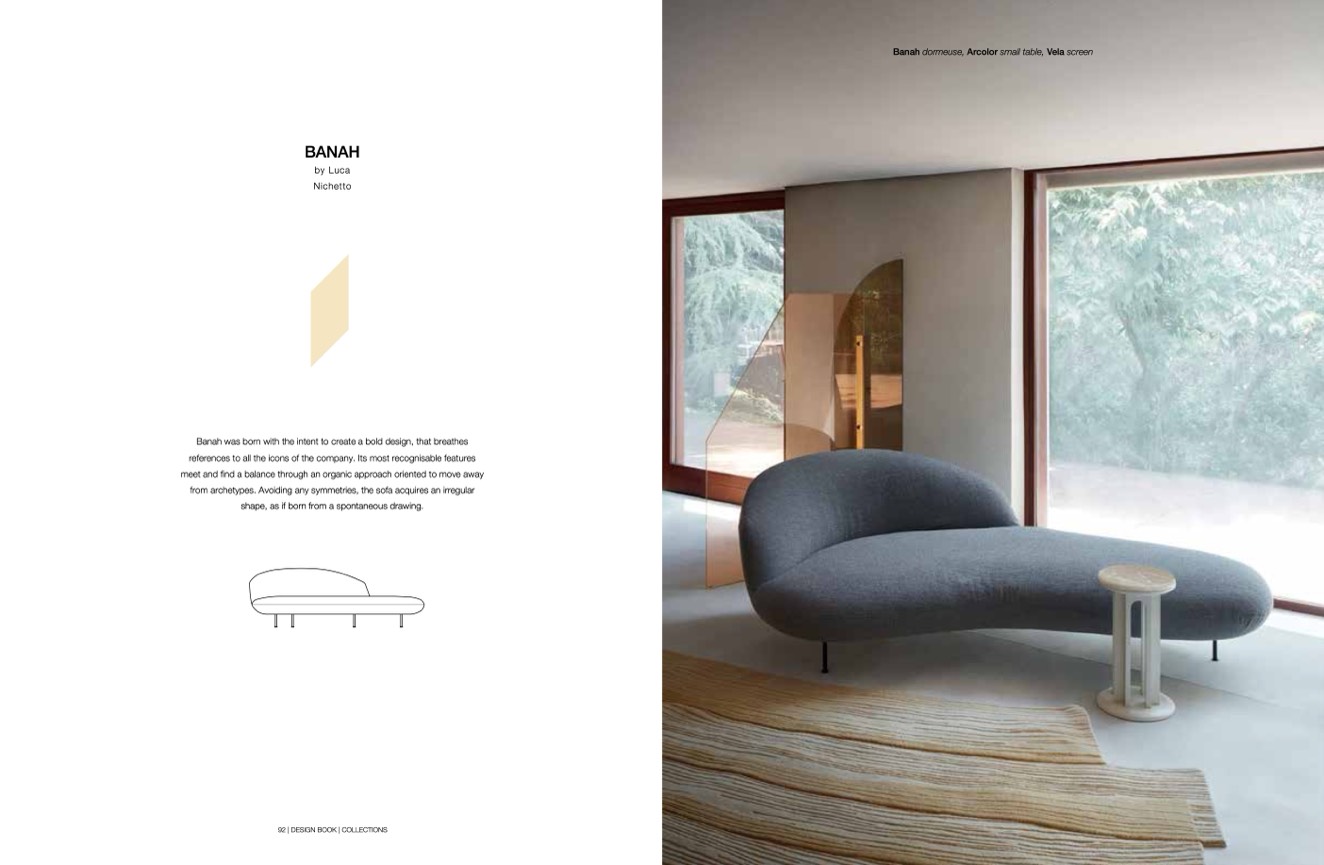 BANAH
by Luca
Nichetto

Banah was born with the intent to create a bold design, that breathes references to all the icons of the company. Its most recognisable features meet and find a balance through an organic approach oriented to move away from archetypes. Avoiding any symmetries, the sofa acquires an irregular shape, as if born from a spontaneous drawing.

92 | DESIGN BOOK | COLLECTIONS

Banah dormeuse, Arcolor small table, Vela screen